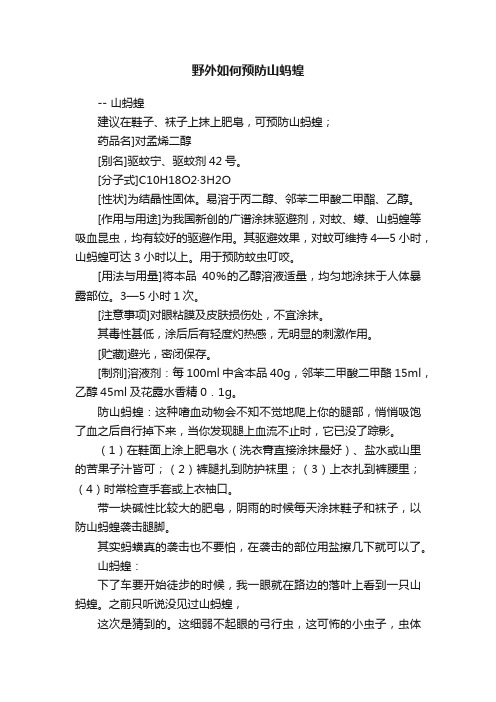 野外如何预防山蚂蝗

-- 山蚂蝗

建议在鞋子、袜子上抹上肥皂，可预防山蚂蝗；

药品名]对孟烯二醇

[别名]驱蚊宁、驱蚊剂 42 号。

[分子式]C10H18O2·3H2O

[性状]为结晶性固体。易溶于丙二醇、邻苯二甲酸二甲酯、乙醇。

[作用与用途]为我国新创的广谱涂抹驱避剂，对蚊、蠓、山蚂蝗等吸血昆虫，均有较好的驱避作用。其驱避效果，对蚊可维持 4—5 小时，山蚂蝗可达 3 小时以上。用于预防蚊虫叮咬。

[用法与用量]将本品 40%的乙醇溶液适量，均匀地涂抹于人体暴露部位。3—5 小时 1 次。

[注意事项]对眼粘膜及皮肤损伤处，不宜涂抹。

其毒性甚低，涂后后有轻度灼热感，无明显的刺激作用。

[贮藏]避光，密闭保存。

[制剂]溶液剂：每 100ml 中含本品 40g，邻苯二甲酸二甲酯 15ml，乙醇 45ml 及花露水香精 0．1g。

防山蚂蝗：这种嗜血动物会不知不觉地爬上你的腿部，悄悄吸饱了血之后自行掉下来，当你发现腿上血流不止时，它已没了踪影。

（1）在鞋面上涂上肥皂水（洗衣膏直接涂抹最好）、盐水或山里的苦果子汁皆可；（2）裤腿扎到防护袜里；（3）上衣扎到裤腰里；（4）时常检查手套或上衣袖口。

带一块碱性比较大的肥皂，阴雨的时候每天涂抹鞋子和袜子，以防山蚂蝗袭击腿脚。

其实蚂蟥真的袭击也不要怕，在袭击的部位用盐擦几下就可以了。

山蚂蝗：

下了车要开始徒步的时候，我一眼就在路边的落叶上看到一只山蚂蝗。之前只听说没见过山蚂蝗，

这次是猜到的。这细弱不起眼的弓行虫，这可怖的小虫子，虫体